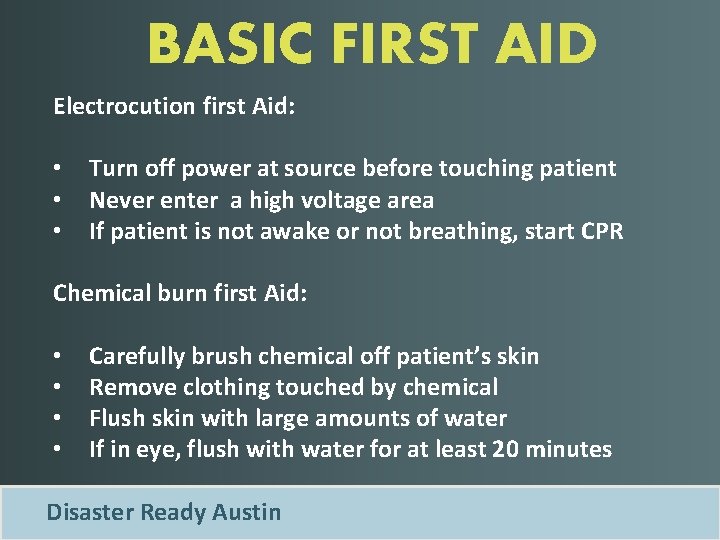 BASIC FIRST AID

Electrocution first Aid:

• Turn off power at source before touching patient
• Never enter a high voltage area
• If patient is not awake or not breathing, start CPR

Chemical burn first Aid:

• Carefully brush chemical off patient's skin
• Remove clothing touched by chemical
• Flush skin with large amounts of water
• If in eye, flush with water for at least 20 minutes

Disaster Ready Austin